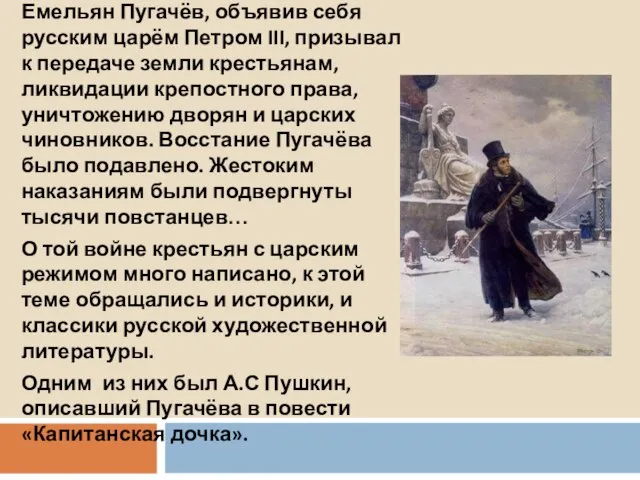 Емельян Пугачёв, объявив себя русским царём Петром III, призывал к передаче земли крестьянам, ликвидации крепостного права, уничтожению дворян и царских чиновников. Восстание Пугачёва было подавлено. Жестоким наказаниям были подвергнуты тысячи повстанцев…

О той войне крестьян с царским режимом много написано, к этой теме обращались и историки, и классики русской художественной литературы.

Одним  из них был А.С Пушкин, описавший Пугачёва в повести «Капитанская дочка».